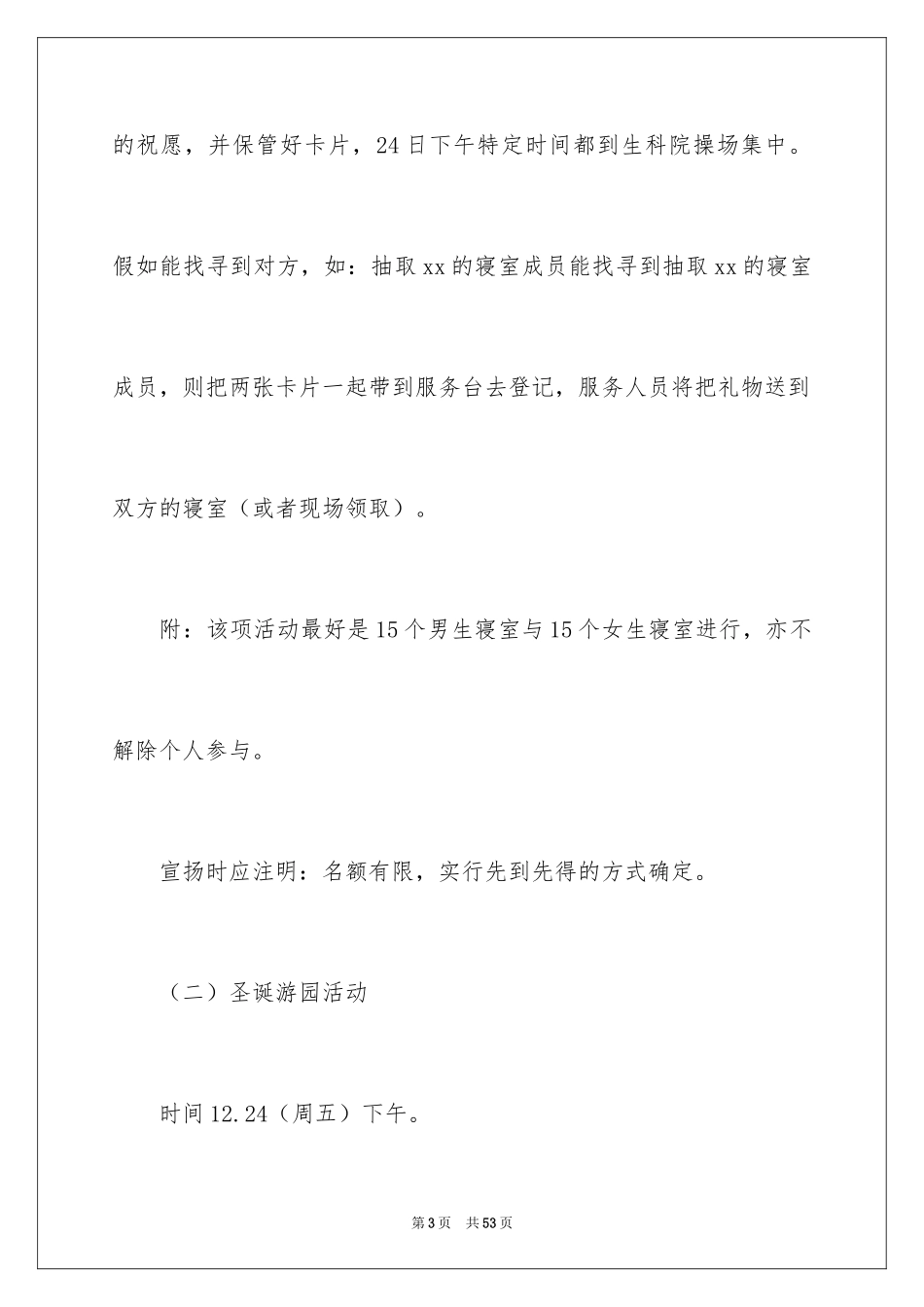 的祝愿，并保管好卡片，24日下午特定时间都到生科院操场集中。假如能找寻到对方，如：抽取xx的寝室成员能找寻到抽取xx的寝室成员，则把两张卡片一起带到服务台去登记，服务人员将把礼物送到双方的寝室（或者现场领取）。

附：该项活动最好是15个男生寝室与15个女生寝室进行，亦不解除个人参与。

宣扬时应注明：名额有限，实行先到先得的方式确定。

（二）圣诞游园活动

时间12.24（周五）下午。

第3页 共53页